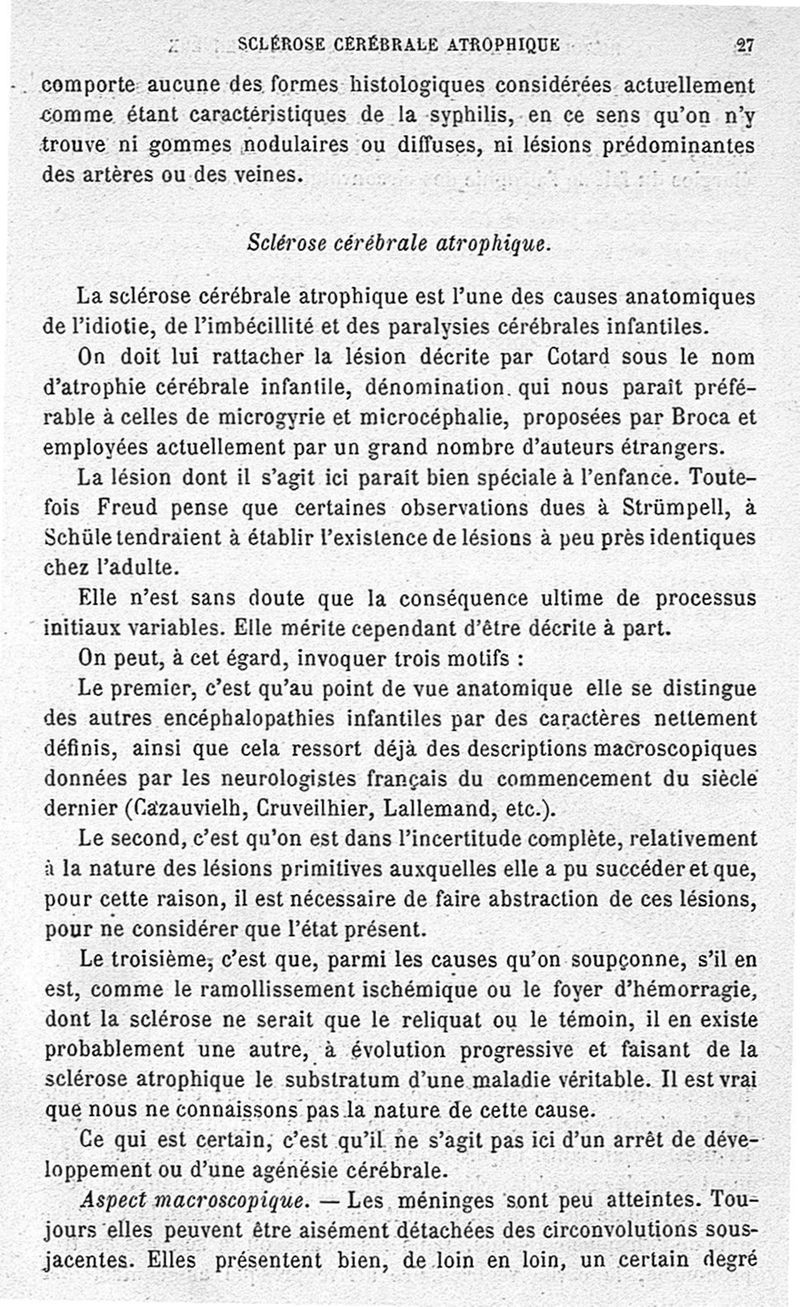 SCLÉROSE CÉRÉBRALE ATROPHIQUE 27

comporte aucune des formes histologiques considérées actuellement comme étant caractéristiques de la syphilis, en ce sens qu'on n'y trouve ni gommes nodulaires ou diffuses, ni lésions prédominantes des artères ou des veines.

Sclérose cérébrale atrophique.

La sclérose cérébrale atrophique est l'une des causes anatomiques de l'idiotie, de l'imbécillité et des paralysies cérébrales infantiles.

On doit lui rattacher la lésion décrite par Cotard sous le nom d'atrophie cérébrale infantile, dénomination qui nous paraît préférable à celles de microgyrie et microcéphalie, proposées par Broca et employées actuellement par un grand nombre d'auteurs étrangers.

La lésion dont il s'agit ici paraît bien spéciale à l'enfance. Toutefois Freud pense que certaines observations dues à Strümpell, à Schüle tendraient à établir l'existence de lésions à peu près identiques chez l'adulte.

Elle n'est sans doute que la conséquence ultime de processus initiaux variables. Elle mérite cependant d'être décrite à part.

On peut, à cet égard, invoquer trois motifs :

Le premier, c'est qu'au point de vue anatomique elle se distingue des autres encéphalopathies infantiles par des caractères nettement définis, ainsi que cela ressort déjà des descriptions macroscopiques données par les neurologistes français du commencement du siècle dernier (Cazauvielh, Cruveilhier, Lallemand, etc.).

Le second, c'est qu'on est dans l'incertitude complète, relativement à la nature des lésions primitives auxquelles elle a pu succéder et que, pour cette raison, il est nécessaire de faire abstraction de ces lésions, pour ne considérer que l'état présent.

Le troisième, c'est que, parmi les causes qu'on soupçonne, s'il en est, comme le ramollissement ischémique ou le foyer d'hémorragie, dont la sclérose ne serait que le reliquat ou le témoin, il en existe probablement une autre, à évolution progressive et faisant de la sclérose atrophique le substratum d'une maladie véritable. Il est vrai que nous ne connaissons pas la nature de cette cause.

Ce qui est certain, c'est qu'il ne s'agit pas ici d'un arrêt de développement ou d'une agénésie cérébrale.

Aspect macroscopique. — Les méninges sont peu atteintes. Toujours elles peuvent être aisément détachées des circonvolutions sous-jacentes. Elles présentent bien, de loin en loin, un certain degré